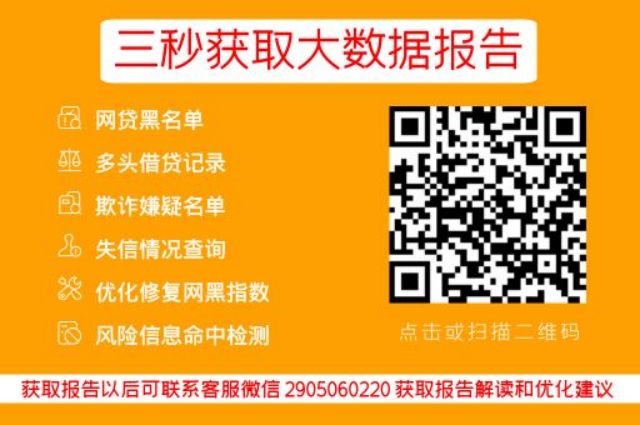 三秒获取大数据报告

网贷黑名单
多头借贷记录
欺诈嫌疑名单
失信情况查询
优化修复网黑指数
风险信息命中检测

点击或扫描二维码

获取报告以后可联系客服微信 2905060220 获取报告解读和优化建议